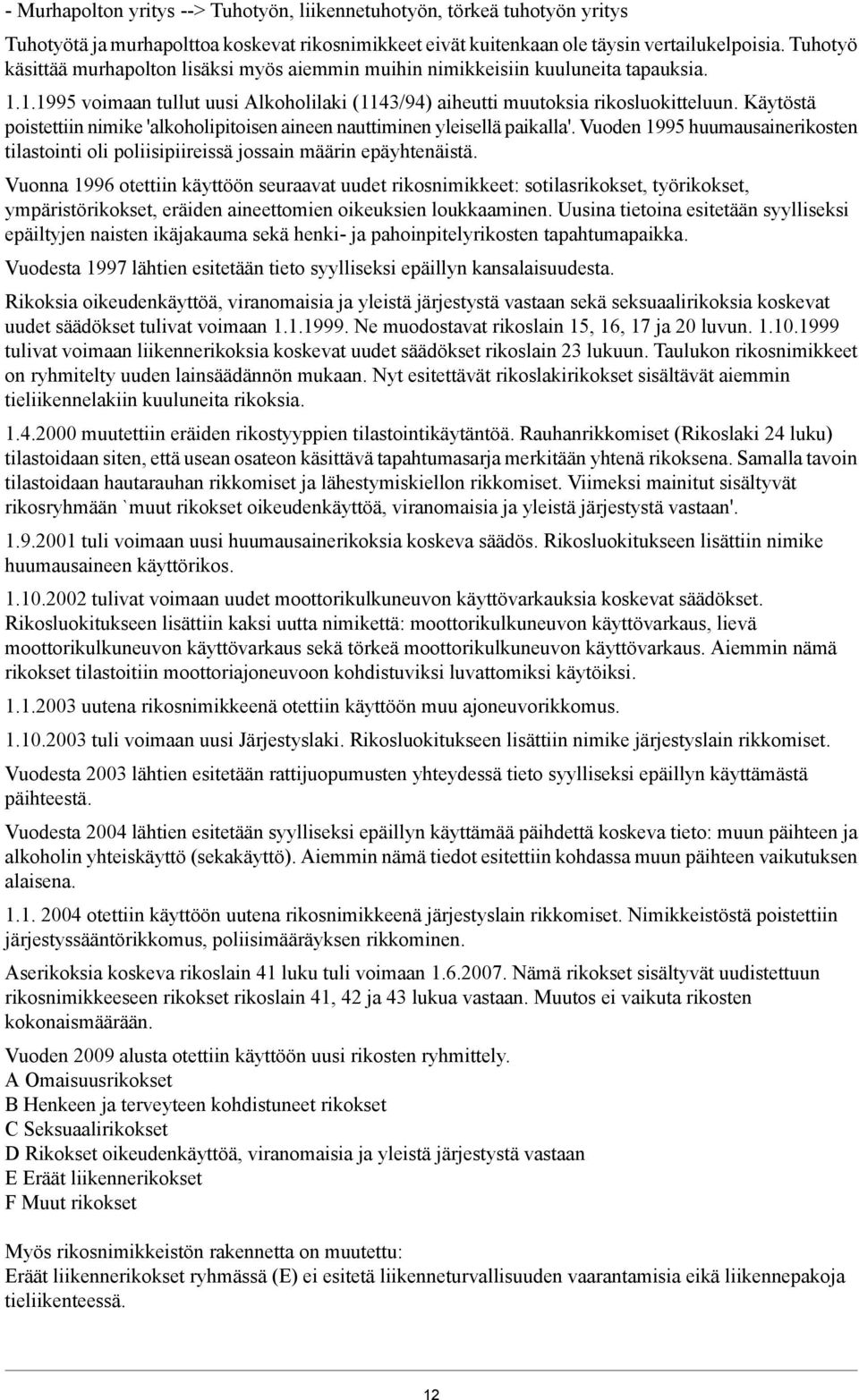 - Murhapolton yritys --> Tuhotyön, liikennetuhotyön, törkeä tuhotyön yritys

Tuhotyötä ja murhapolttoa koskevat rikosnimikkeet eivät kuitenkaan ole täysin vertailukelpoisia. Tuhotyö käsittää murhapolton lisäksi myös aiemmin muihin nimikkeisiin kuuluneita tapauksia.

1.1.1995 voimaan tullut uusi Alkoholilaki (1143/94) aiheutti muutoksia rikosluokitteluun. Käytöstä poistettiin nimike 'alkoholipitoisen aineen nauttiminen yleisellä paikalla'. Vuoden 1995 huumausainerikosten tilastointi oli poliisipiireissä jossain määrin epäyhtenäistä.

Vuonna 1996 otettiin käyttöön seuraavat uudet rikosnimikkeet: sotilasrikokset, työrikokset, ympäristörikokset, eräiden aineettomien oikeuksien loukkaaminen. Uusina tietoina esitetään syylliseksi epäiltyjen naisten ikäjakauma sekä henki- ja pahoinpitelyrikosten tapahtumapaikka.

Vuodesta 1997 lähtien esitetään tieto syylliseksi epäillyn kansalaisuudesta.

Rikoksia oikeudenkäyttöä, viranomaisia ja yleistä järjestystä vastaan sekä seksuaalirikoksia koskevat uudet säädökset tulivat voimaan 1.1.1999. Ne muodostavat rikoslain 15, 16, 17 ja 20 luvun. 1.10.1999 tulivat voimaan liikennerikoksia koskevat uudet säädökset rikoslain 23 lukuun. Taulukon rikosnimikkeet on ryhmitelty uuden lainsäädännön mukaan. Nyt esitettävät rikoslakirikokset sisältävät aiemmin tieliikennelakiin kuuluneita rikoksia.

1.4.2000 muutettiin eräiden rikostyyppien tilastointikäytäntöä. Rauhanrikkomiset (Rikoslaki 24 luku) tilastoidaan siten, että usean osateon käsittävä tapahtumasarja merkitään yhtenä rikoksena. Samalla tavoin tilastoidaan hautarauhan rikkomiset ja lähestymiskiellon rikkomiset. Viimeksi mainitut sisältyvät rikosryhmään `muut rikokset oikeudenkäyttöä, viranomaisia ja yleistä järjestystä vastaan'.

1.9.2001 tuli voimaan uusi huumausainerikoksia koskeva säädös. Rikosluokitukseen lisättiin nimike huumausaineen käyttörikos.

1.10.2002 tulivat voimaan uudet moottorikulkuneuvon käyttövarkauksia koskevat säädökset. Rikosluokitukseen lisättiin kaksi uutta nimikettä: moottorikulkuneuvon käyttövarkaus, lievä moottorikulkuneuvon käyttövarkaus sekä törkeä moottorikulkuneuvon käyttövarkaus. Aiemmin nämä rikokset tilastoitiin moottoriajoneuvoon kohdistuviksi luvattomiksi käytöiksi.

1.1.2003 uutena rikosnimikkeenä otettiin käyttöön muu ajoneuvorikkomus.

1.10.2003 tuli voimaan uusi Järjestyslaki. Rikosluokitukseen lisättiin nimike järjestyslain rikkomiset.

Vuodesta 2003 lähtien esitetään rattijuopumusten yhteydessä tieto syylliseksi epäillyn käyttämästä päihteestä.

Vuodesta 2004 lähtien esitetään syylliseksi epäillyn käyttämää päihdettä koskeva tieto: muun päihteen ja alkoholin yhteiskäyttö (sekakäyttö). Aiemmin nämä tiedot esitettiin kohdassa muun päihteen vaikutuksen alaisena.

1.1. 2004 otettiin käyttöön uutena rikosnimikkeenä järjestyslain rikkomiset. Nimikkeistöstä poistettiin järjestyssääntörikkomus, poliisimääräyksen rikkominen.

Aserikoksia koskeva rikoslain 41 luku tuli voimaan 1.6.2007. Nämä rikokset sisältyvät uudistettuun rikosnimikkeeseen rikokset rikoslain 41, 42 ja 43 lukua vastaan. Muutos ei vaikuta rikosten kokonaismäärään.

Vuoden 2009 alusta otettiin käyttöön uusi rikosten ryhmittely.
A Omaisuusrikokset
B Henkeen ja terveyteen kohdistuneet rikokset
C Seksuaalirikokset
D Rikokset oikeudenkäyttöä, viranomaisia ja yleistä järjestystä vastaan
E Eräät liikennerikokset
F Muut rikokset

Myös rikosnimikkeistön rakennetta on muutettu:
Eräät liikennerikokset ryhmässä (E) ei esitetä liikenneturvallisuuden vaarantamisia eikä liikennepakoja tieliikenteessä.

12